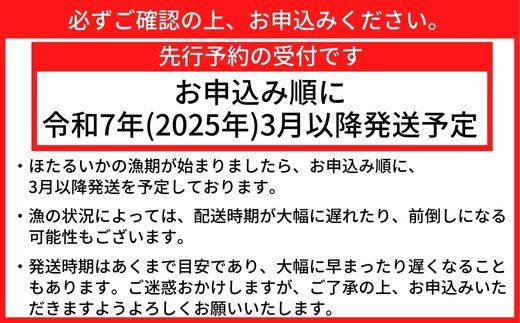 必ずご確認の上、お申込みください。

先行予約の受付です

お申込み順に
令和7年(2025年)3月以降発送予定

・ほたるいかの漁期が始まりましたら、お申込み順に、3月以降発送を予定しております。

・漁の状況によっては、配送時期が大幅に遅れたり、前倒しになる可能性もございます。

・発送時期はあくまで目安であり、大幅に早まったり遅くなることもあります。ご迷惑おかけしますが、ご了承の上、お申込みいただきますようよろしくお願いいたします。